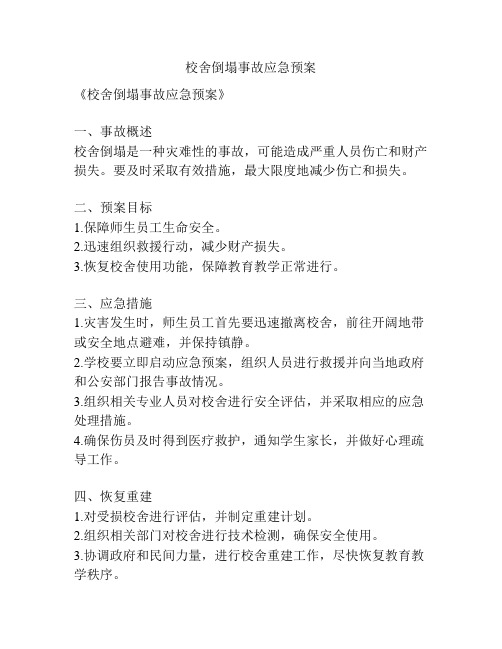 校舍倒塌事故应急预案

《校舍倒塌事故应急预案》

一、事故概述
校舍倒塌是一种灾难性的事故，可能造成严重人员伤亡和财产损失。要及时采取有效措施，最大限度地减少伤亡和损失。

二、预案目标
1.保障师生员工生命安全。
2.迅速组织救援行动，减少财产损失。
3.恢复校舍使用功能，保障教育教学正常进行。

三、应急措施
1.灾害发生时，师生员工首先要迅速撤离校舍，前往开阔地带或安全地点避难，并保持镇静。
2.学校要立即启动应急预案，组织人员进行救援并向当地政府和公安部门报告事故情况。
3.组织相关专业人员对校舍进行安全评估，并采取相应的应急处理措施。
4.确保伤员及时得到医疗救护，通知学生家长，并做好心理疏导工作。

四、恢复重建
1.对受损校舍进行评估，并制定重建计划。
2.组织相关部门对校舍进行技术检测，确保安全使用。
3.协调政府和民间力量，进行校舍重建工作，尽快恢复教育教学秩序。